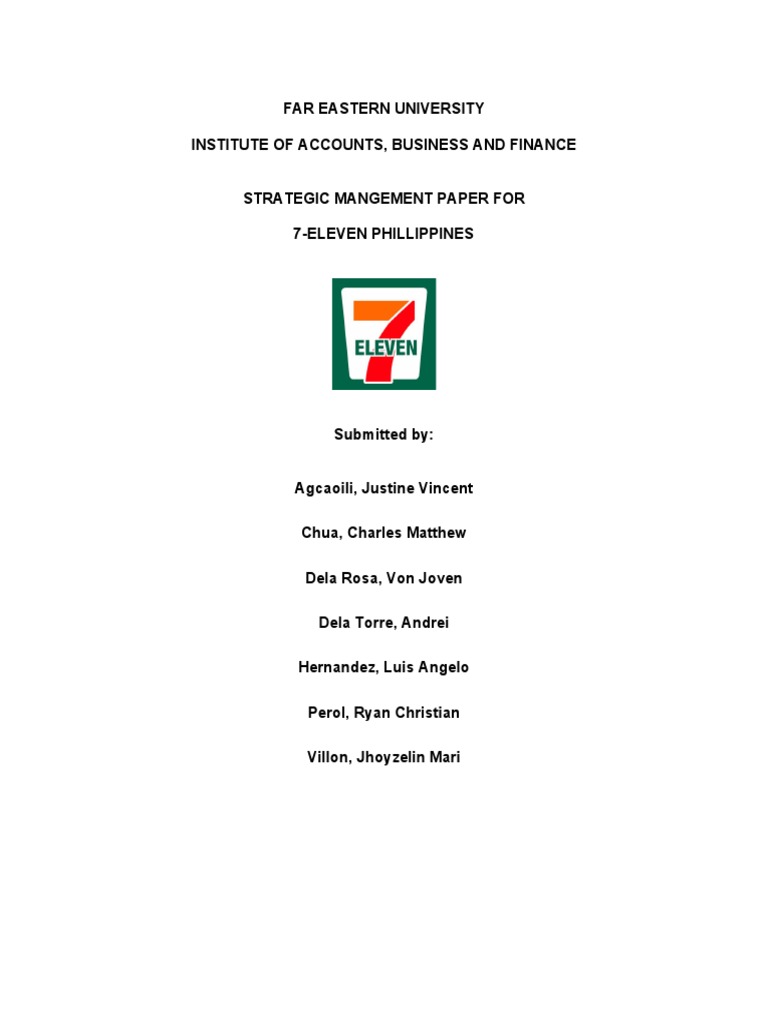 FAR EASTERN UNIVERSITY

INSTITUTE OF ACCOUNTS, BUSINESS AND FINANCE

STRATEGIC MANGEMENT PAPER FOR

7-ELEVEN PHILLIPPINES

7 ELEVEN

Submitted by:

Agcaoili, Justine Vincent

Chua, Charles Matthew

Dela Rosa, Von Joven

Dela Torre, Andrei

Hernandez, Luis Angelo

Perol, Ryan Christian

Villon, Jhoyzelin Mari